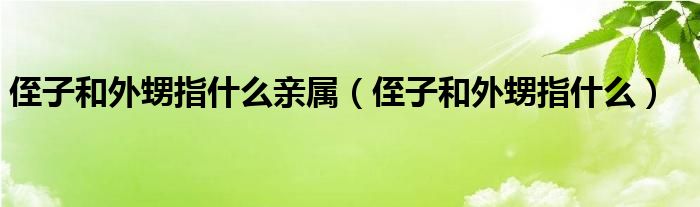 侄子和外甥指什么亲属（侄子和外甥指什么）